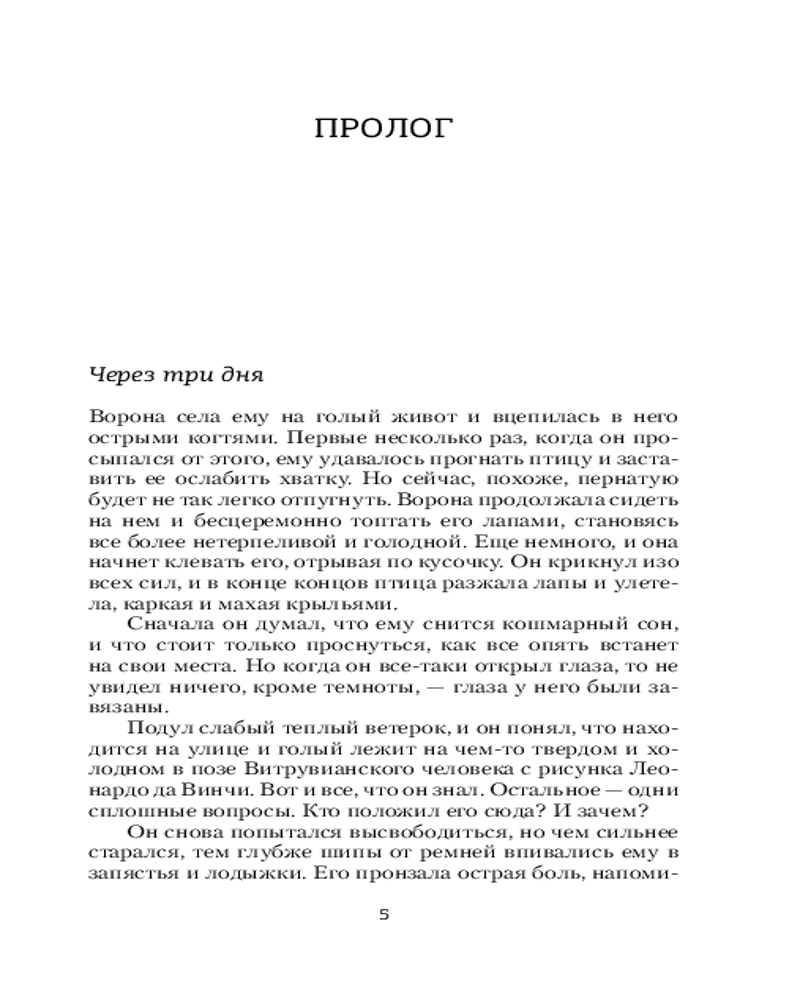 ПРОЛОГ

Через три дня

Ворона села ему на голый живот и вцепилась в него острыми когтями. Первые несколько раз, когда он просыпался от этого, ему удавалось прогнать птицу и заставить ее ослабить хватку. Но сейчас, похоже, пернатую будет не так легко отпугнуть. Ворона продолжала сидеть на нем и бесцеремонно топтать его лапами, становясь все более нетерпеливой и голодной. Еще немного, и она начнет клевать его, отрывая по кусочку. Он крикнул изо всех сил, и в конце концов птица разжала лапы и улетела, каркая и махая крыльями.

Сначала он думал, что ему снится кошмарный сон, и что стоит только проснуться, как все опять встанет на свои места. Но когда он все-таки открыл глаза, то не увидел ничего, кроме темноты, — глаза у него были завязаны.

Подул слабый теплый ветерок, и он понял, что находится на улице и голый лежит на чем-то твердом и холодном в позе Витрувианского человека с рисунка Леонардо да Винчи. Вот и все, что он знал. Остальное — одни сплошные вопросы. Кто положил его сюда? И зачем?

Он снова попытался высвободиться, но чем сильнее старался, тем глубже шипы от ремней впивались ему в запястья и лодыжки. Его пронзала острая боль, напоми-

5